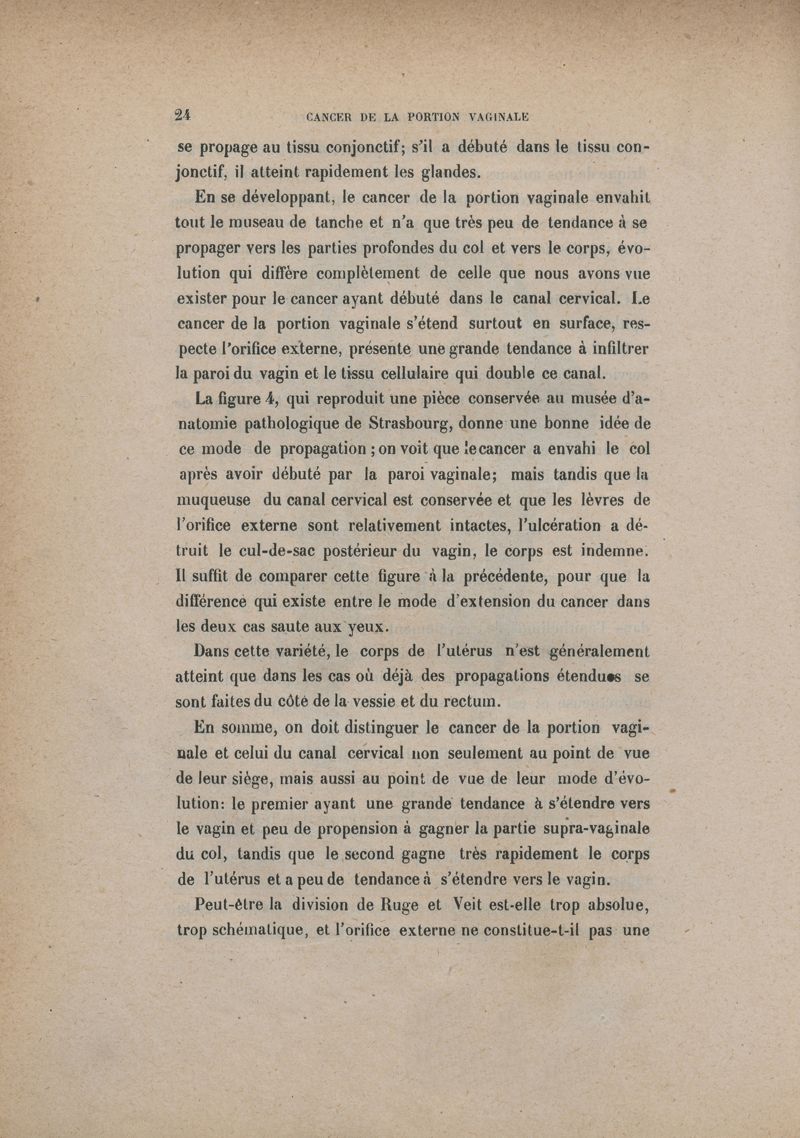 24 CANCER DE LA PORTION VAGINALE

se propage au tissu conjonctif; s'il a débuté dans le tissu conjonctif, il atteint rapidement les glandes.

En se développant, le cancer de la portion vaginale envahit tout le museau de tanche et n'a que très peu de tendance à se propager vers les parties profondes du col et vers le corps, évolution qui diffère complètement de celle que nous avons vue exister pour le cancer ayant débuté dans le canal cervical. Le cancer de la portion vaginale s'étend surtout en surface, respecte l'orifice externe, présente une grande tendance à infiltrer la paroi du vagin et le tissu cellulaire qui double ce canal.

La figure 4, qui reproduit une pièce conservée au musée d'anatomie pathologique de Strasbourg, donne une bonne idée de ce mode de propagation ; on voit que le cancer a envahi le col après avoir débuté par la paroi vaginale; mais tandis que la muqueuse du canal cervical est conservée et que les lèvres de l'orifice externe sont relativement intactes, l'ulcération a détruit le cul-de-sac postérieur du vagin, le corps est indemne. Il suffit de comparer cette figure à la précédente, pour que la différence qui existe entre le mode d'extension du cancer dans les deux cas saute aux yeux.

Dans cette variété, le corps de l'utérus n'est généralement atteint que dans les cas où déjà des propagations étendues se sont faites du côté de la vessie et du rectum.

En somme, on doit distinguer le cancer de la portion vaginale et celui du canal cervical non seulement au point de vue de leur siège, mais aussi au point de vue de leur mode d'évolution: le premier ayant une grande tendance à s'étendre vers le vagin et peu de propension à gagner la partie supra-vaginale du col, tandis que le second gagne très rapidement le corps de l'utérus et a peu de tendance à s'étendre vers le vagin.

Peut-être la division de Ruge et Veit est-elle trop absolue, trop schématique, et l'orifice externe ne constitue-t-il pas une